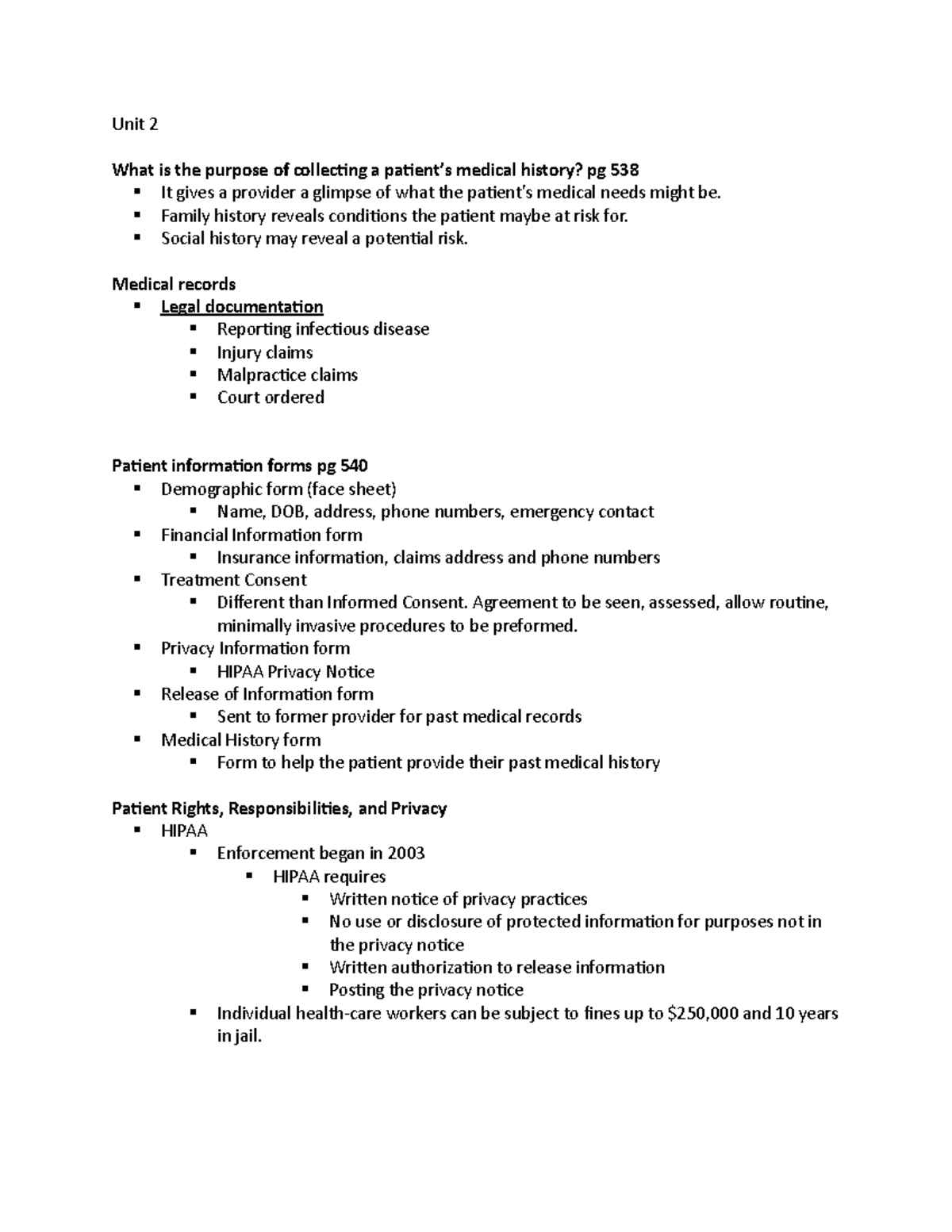 Unit 2

What is the purpose of collecting a patient's medical history? pg 538
• It gives a provider a glimpse of what the patient's medical needs might be.
• Family history reveals conditions the patient maybe at risk for.
• Social history may reveal a potential risk.

Medical records
• Legal documentation
• Reporting infectious disease
• Injury claims
• Malpractice claims
• Court ordered

Patient information forms pg 540
• Demographic form (face sheet)
• Name, DOB, address, phone numbers, emergency contact
• Financial Information form
• Insurance information, claims address and phone numbers
• Treatment Consent
• Different than Informed Consent. Agreement to be seen, assessed, allow routine, minimally invasive procedures to be preformed.
• Privacy Information form
• HIPAA Privacy Notice
• Release of Information form
• Sent to former provider for past medical records
• Medical History form
• Form to help the patient provide their past medical history

Patient Rights, Responsibilities, and Privacy
• HIPAA
• Enforcement began in 2003
• HIPAA requires
• Written notice of privacy practices
• No use or disclosure of protected information for purposes not in the privacy notice
• Written authorization to release information
• Posting the privacy notice
• Individual health-care workers can be subject to fines up to $250,000 and 10 years in jail.